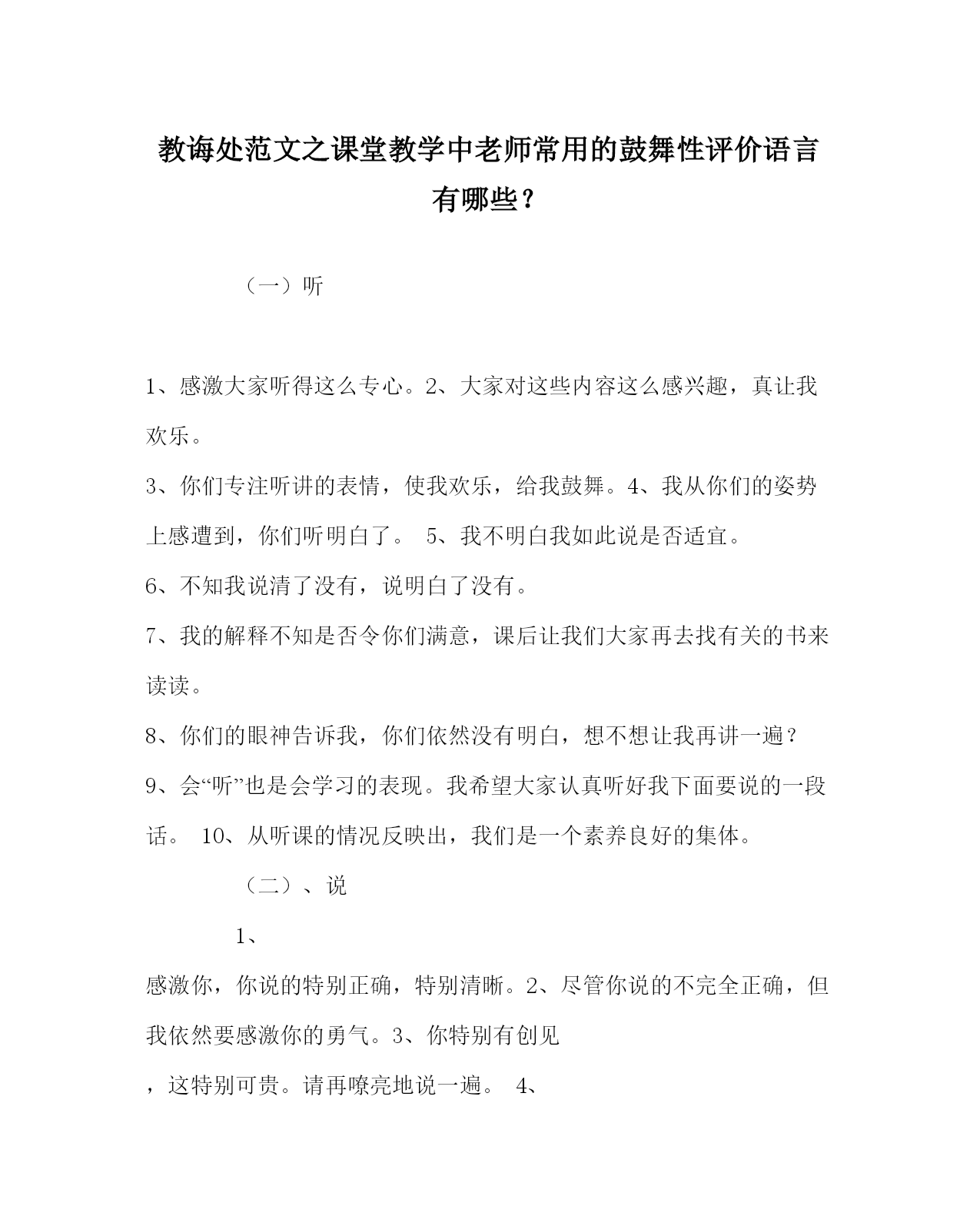 教诲处范文之课堂教学中老师常用的鼓舞性评价语言有哪些？

（一）听

1、感激大家听得这么专心。2、大家对这些内容这么感兴趣，真让我欢乐。

3、你们专注听讲的表情，使我欢乐，给我鼓舞。4、我从你们的姿势上感遭到，你们听明白了。 5、我不明白我如此说是否适宜。

6、不知我说清了没有，说明白了没有。

7、我的解释不知是否令你们满意，课后让我们大家再去找有关的书来读读。

8、你们的眼神告诉我，你们依然没有明白，想不想让我再讲一遍？

9、会“听”也是会学习的表现。我希望大家认真听好我下面要说的一段话。 10、从听课的情况反映出，我们是一个素养良好的集体。

（二）、说

1、

感激你，你说的特别正确，特别清晰。2、尽管你说的不完全正确，但我依然要感激你的勇气。3、你特别有创见

，这特别可贵。请再嘹亮地说一遍。 4、